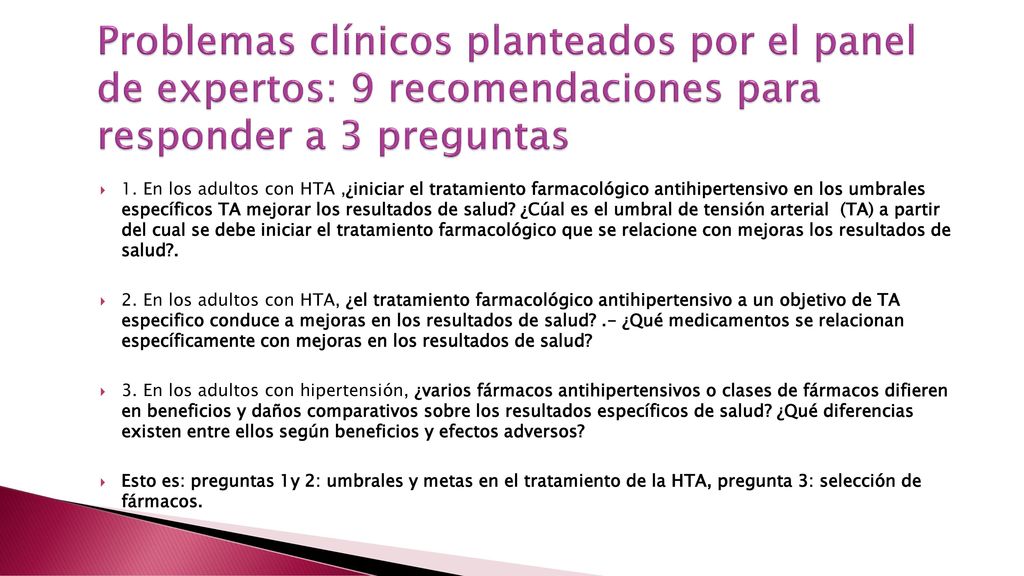 Problemas clínicos planteados por el panel de expertos: 9 recomendaciones para responder a 3 preguntas

1. En los adultos con HTA ,¿iniciar el tratamiento farmacológico antihipertensivo en los umbrales específicos TA mejorar los resultados de salud? ¿Cúal es el umbral de tensión arterial (TA) a partir del cual se debe iniciar el tratamiento farmacológico que se relacione con mejoras los resultados de salud?.

2. En los adultos con HTA, ¿el tratamiento farmacológico antihipertensivo a un objetivo de TA especifico conduce a mejoras en los resultados de salud? .- ¿Qué medicamentos se relacionan específicamente con mejoras en los resultados de salud?

3. En los adultos con hipertensión, ¿varios fármacos antihipertensivos o clases de fármacos difieren en beneficios y daños comparativos sobre los resultados específicos de salud? ¿Qué diferencias existen entre ellos según beneficios y efectos adversos?

Esto es: preguntas 1y 2: umbrales y metas en el tratamiento de la HTA, pregunta 3: selección de fármacos.